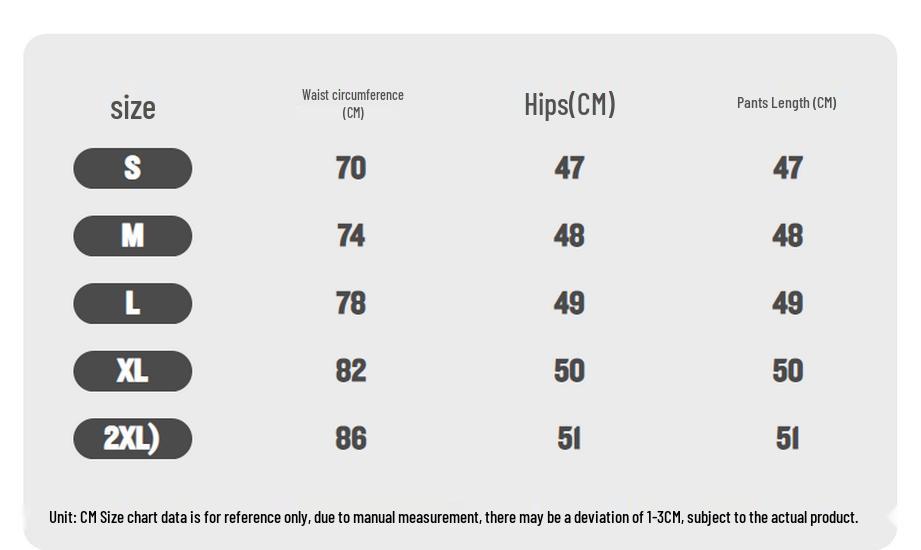 | size | Waist circumference (CM) | Hips(CM) | Pants Length (CM) |
|---|---|---|---|
| S | 70 | 47 | 47 |
| M | 74 | 48 | 48 |
| L | 78 | 49 | 49 |
| XL | 82 | 50 | 50 |
| 2XL) | 86 | 51 | 51 |

Unit: CM Size chart data is for reference only, due to manual measurement, there may be a deviation of 1-3CM, subject to the actual product.